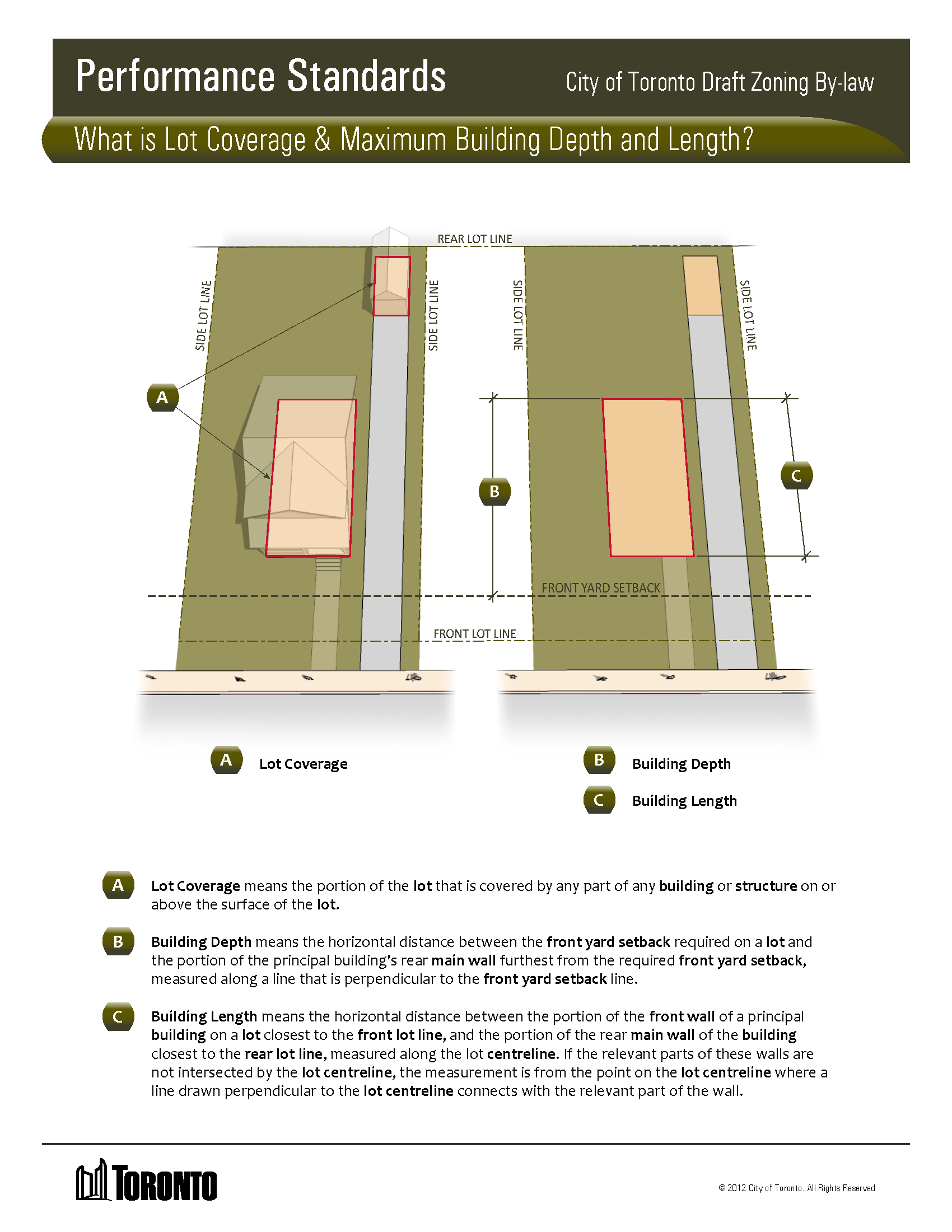 Performance Standards
City of Toronto Draft Zoning By-law

What is Lot Coverage & Maximum Building Depth and Length?

REAR LOT LINE
SIDE LOT LINE
SIDE LOT LINE
SIDE LOT LINE
SIDE LOT LINE
A
B
C
FRONT YARD SETBACK
FRONT LOT LINE

A Lot Coverage
B Building Depth
C Building Length

A Lot Coverage means the portion of the lot that is covered by any part of any building or structure on or above the surface of the lot.

B Building Depth means the horizontal distance between the front yard setback required on a lot and the portion of the principal building's rear main wall furthest from the required front yard setback, measured along a line that is perpendicular to the front yard setback line.

C Building Length means the horizontal distance between the portion of the front wall of a principal building on a lot closest to the front lot line, and the portion of the rear main wall of the building closest to the rear lot line, measured along the lot centreline. If the relevant parts of these walls are not intersected by the lot centreline, the measurement is from the point on the lot centreline where a line drawn perpendicular to the lot centreline connects with the relevant part of the wall.

TORONTO
© 2012 City of Toronto. All Rights Reserved